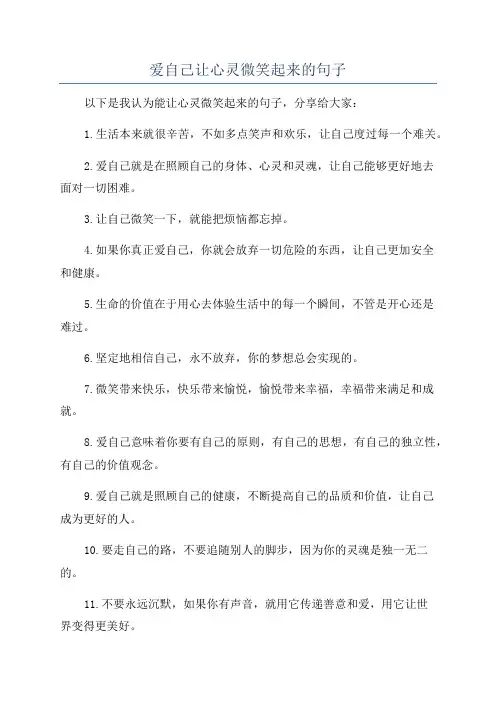 爱自己让心灵微笑起来的句子

以下是我认为能让心灵微笑起来的句子，分享给大家：

1.生活本来就很辛苦，不如多点笑声和欢乐，让自己度过每一个难关。

2.爱自己就是在照顾自己的身体、心灵和灵魂，让自己能够更好地去面对一切困难。

3.让自己微笑一下，就能把烦恼都忘掉。

4.如果你真正爱自己，你就会放弃一切危险的东西，让自己更加安全和健康。

5.生命的价值在于用心去体验生活中的每一个瞬间，不管是开心还是难过。

6.坚定地相信自己，永不放弃，你的梦想总会实现的。

7.微笑带来快乐，快乐带来愉悦，愉悦带来幸福，幸福带来满足和成就。

8.爱自己意味着你要有自己的原则，有自己的思想，有自己的独立性，有自己的价值观念。

9.爱自己就是照顾自己的健康，不断提高自己的品质和价值，让自己成为更好的人。

10.要走自己的路，不要追随别人的脚步，因为你的灵魂是独一无二的。

11.不要永远沉默，如果你有声音，就用它传递善意和爱，用它让世界变得更美好。